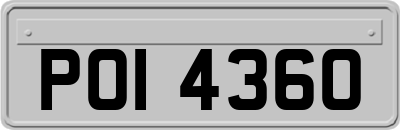 POI 4360